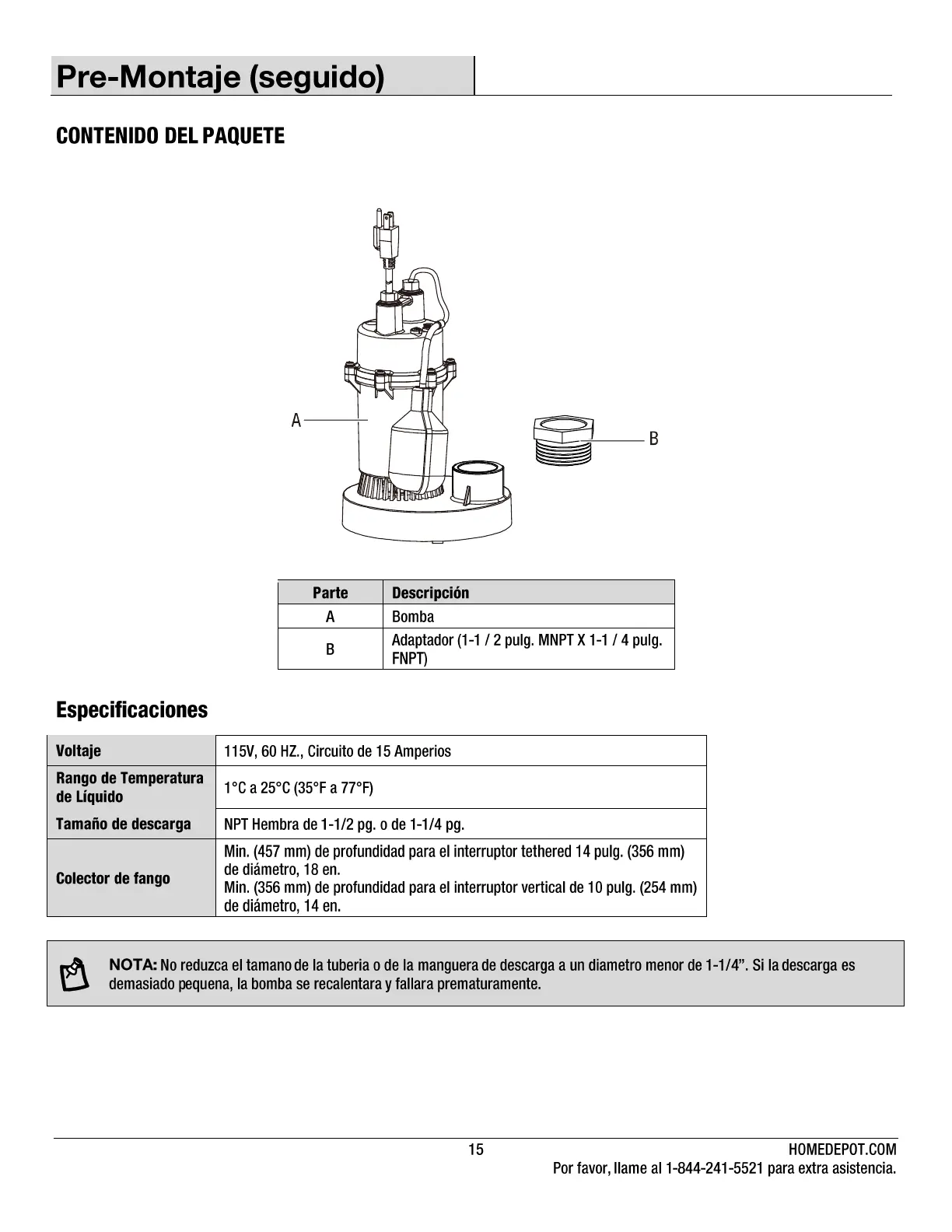 Pre-Montaje (seguido)

CONTENIDO DEL PAQUETE

A

B

| Parte | Descripción |
|---|---|
| A | Bomba |
| B | Adaptador (1-1 / 2 pulg. MNPT X 1-1 / 4 pulg. FNPT) |

Especificaciones

| Voltaje | 115V, 60 HZ., Circuito de 15 Amperios |
|---|---|
| Rango de Temperatura de Líquido | 1°C a 25°C (35°F a 77°F) |
| Tamaño de descarga | NPT Hembra de 1-1/2 pg. o de 1-1/4 pg. |
| Colector de fango | Min. (457 mm) de profundidad para el interruptor tethered 14 pulg. (356 mm) de diámetro, 18 en. Min. (356 mm) de profundidad para el interruptor vertical de 10 pulg. (254 mm) de diámetro, 14 en. |

NOTA: No reduzca el tamano de la tuberia o de la manguera de descarga a un diametro menor de 1-1/4". Si la descarga es demasiado pequena, la bomba se recalentara y fallara prematuramente.

15

HOMEDEPOT.COM
Por favor, llame al 1-844-241-5521 para extra asistencia.